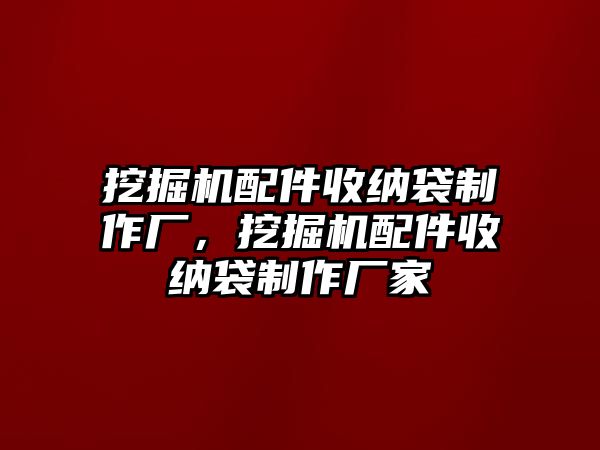 挖掘机配件收纳袋制作厂，挖掘机配件收纳袋制作厂家